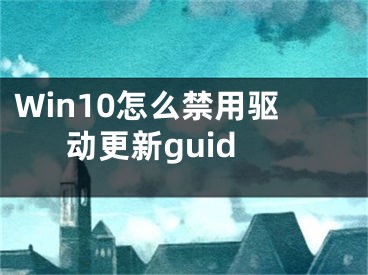 Win10怎么禁用驱动更新guid